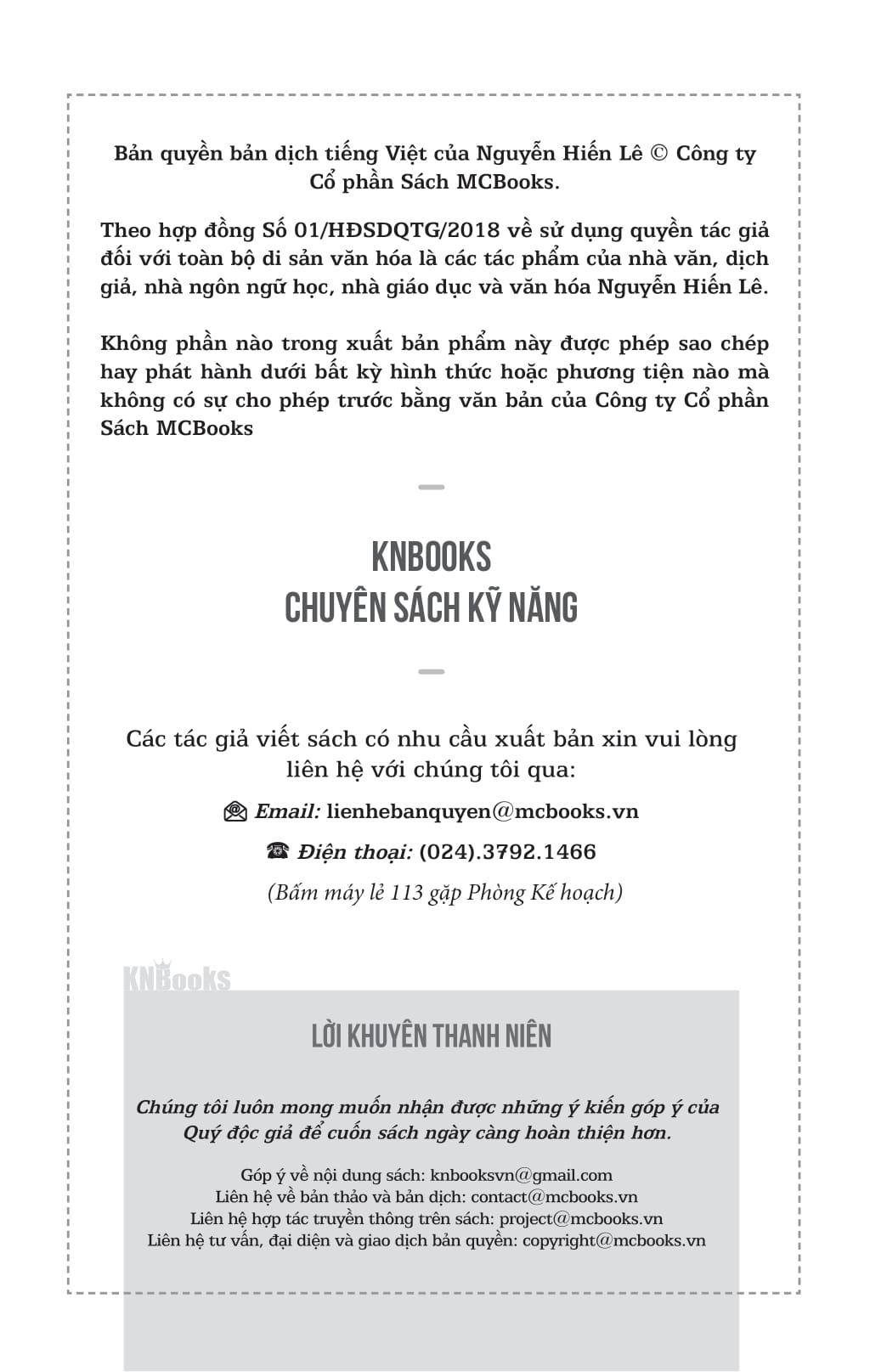 Bản quyền bản dịch tiếng Việt của Nguyễn Hiến Lê © Công ty Cổ phần Sách MCBooks.

Theo hợp đồng Số 01/HĐSDQTG/2018 về sử dụng quyền tác giả đối với toàn bộ di sản văn hóa là các tác phẩm của nhà văn, dịch giả, nhà ngôn ngữ học, nhà giáo dục và văn hóa Nguyễn Hiến Lê.

Không phần nào trong xuất bản phẩm này được phép sao chép hay phát hành dưới bất kỳ hình thức hoặc phương tiện nào mà không có sự cho phép trước bằng văn bản của Công ty Cổ phần Sách MCBooks

KNBOOKS
CHUYÊN SÁCH KỸ NĂNG

Các tác giả viết sách có nhu cầu xuất bản xin vui lòng liên hệ với chúng tôi qua:

Email: lienhebanquyen@mcbooks.vn

Điện thoại: (024).3792.1466

(Bấm máy lẻ 113 gặp Phòng Kế hoạch)

KNBooks

LỜI KHUYÊN THANH NIÊN

Chúng tôi luôn mong muốn nhận được những ý kiến góp ý của Quý độc giả để cuốn sách ngày càng hoàn thiện hơn.

Góp ý về nội dung sách: knbooksvn@gmail.com
Liên hệ về bản thảo và bản dịch: contact@mcbooks.vn
Liên hệ hợp tác truyền thông trên sách: project@mcbooks.vn
Liên hệ tư vấn, đại diện và giao dịch bản quyền: copyright@mcbooks.vn